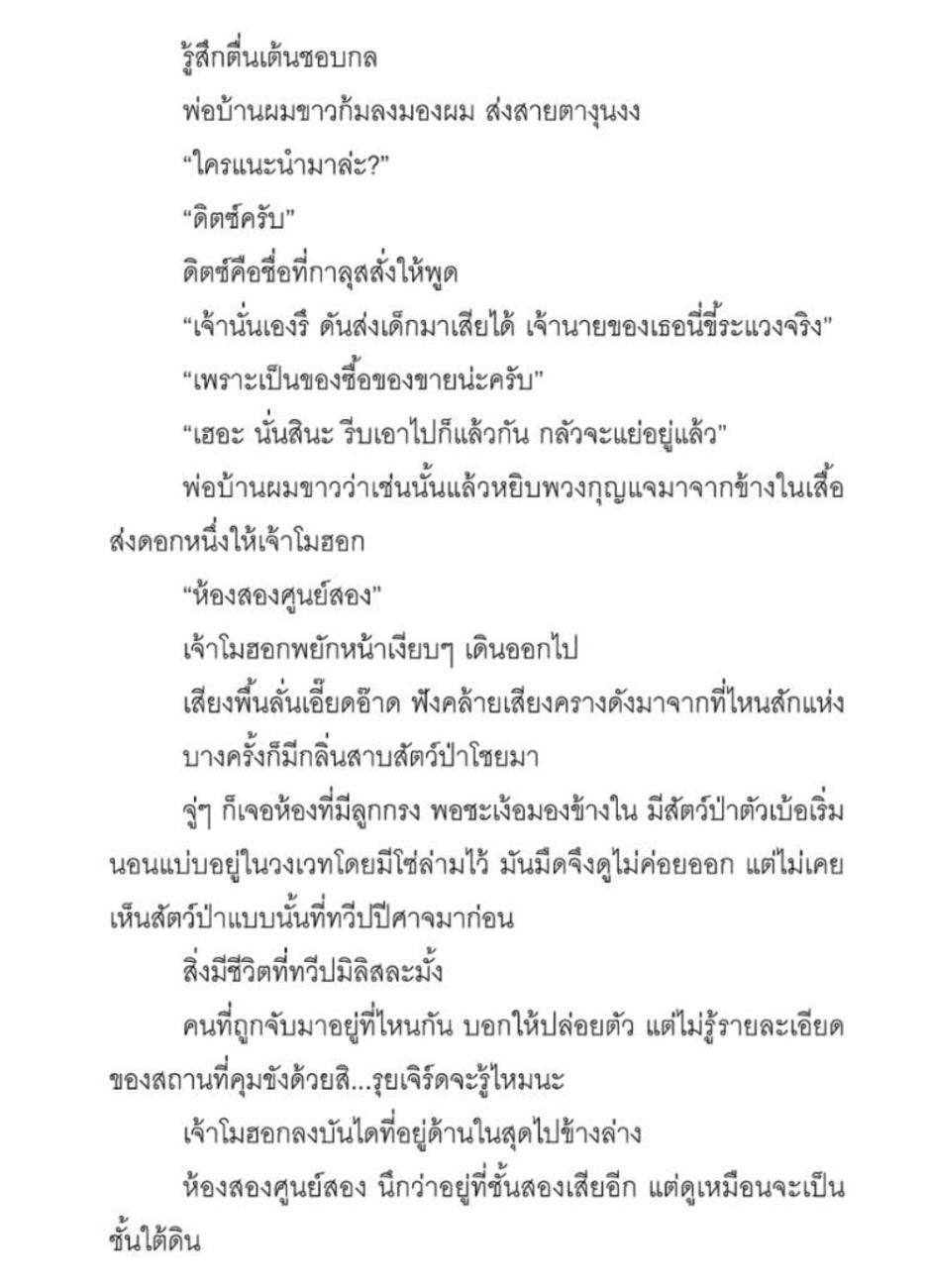 รู้สึกตื่นเต้นชอบกล

พ่อบ้านผมขาวก้มลงมองผม ส่งสายตางุนงง

“ใครแนะนำมาล่ะ?”

“ดิตซ์ครับ”

ดิตซ์คือชื่อที่กาลุสสั่งให้พูด

“เจ้านั่นเองรึ ดันส่งเด็กมาเสียได้ เจ้านายของเธอนี่ขี้ระแวงจริง”

“เพราะเป็นของซื้อของขายน่ะครับ”

“เฮอะ นั่นสินะ รีบเอาไปก็แล้วกัน กลัวจะแย่อยู่แล้ว”

พ่อบ้านผมขาวว่าเช่นนั้นแล้วหยิบพวงกุญแจมาจากข้างในเสื้อ ส่งดอกหนึ่งให้เจ้าโมฮอก

“ห้องสองศูนย์สอง”

เจ้าโมฮอกพยักหน้าเงียบๆ เดินออกไป

เสียงพื้นลั่นเอี๊ยดอ๊าด ฟังคล้ายเสียงครางดังมาจากที่ไหนสักแห่ง

บางครั้งก็มีกลิ่นสาบสัตว์ป่าโชยมา

จู่ๆ ก็เจอห้องที่มีลูกกรง พอชะเง้อมองข้างใน มีสัตว์ป่าตัวเบ้อเริ่มนอนแบ่บอยู่ในวงเวทโดยมีโซ่ล่ามไว้ มันมืดจึงดูไม่ค่อยออก แต่ไม่เคยเห็นสัตว์ป่าแบบนั้นที่ทวีปปีศาจมาก่อน

สิ่งมีชีวิตที่ทวีปมิลิสละมั้ง

คนที่ถูกจับมาอยู่ที่ไหนกัน บอกให้ปล่อยตัว แต่ไม่รู้รายละเอียดของสถานที่คุมขังด้วยสิ...รุยเจิร์ดจะรู้ไหมนะ

เจ้าโมฮอกลงบันไดที่อยู่ด้านในสุดไปข้างล่าง

ห้องสองศูนย์สอง นึกว่าอยู่ที่ชั้นสองเสียอีก แต่ดูเหมือนจะเป็นชั้นใต้ดิน